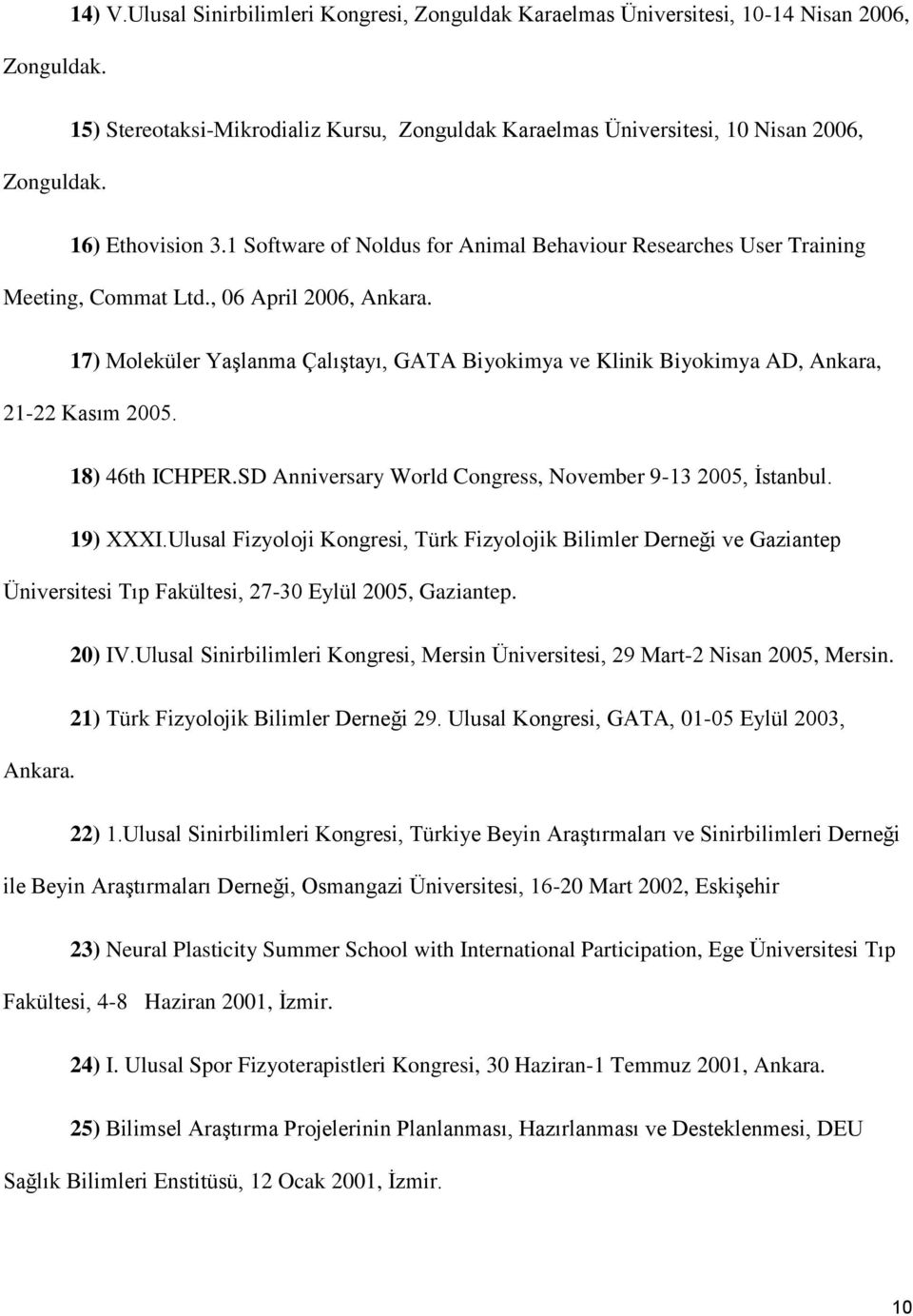 14) V.Ulusal Sinirbilimleri Kongresi, Zonguldak Karaelmas Üniversitesi, 10-14 Nisan 2006, Zonguldak.

15) Stereotaksi-Mikrodializ Kursu, Zonguldak Karaelmas Üniversitesi, 10 Nisan 2006, Zonguldak.

16) Ethovision 3.1 Software of Noldus for Animal Behaviour Researches User Training Meeting, Commat Ltd., 06 April 2006, Ankara.

17) Moleküler Yaşlanma Çalıştayı, GATA Biyokimya ve Klinik Biyokimya AD, Ankara, 21-22 Kasım 2005.

18) 46th ICHPER.SD Anniversary World Congress, November 9-13 2005, İstanbul.

19) XXXI.Ulusal Fizyoloji Kongresi, Türk Fizyolojik Bilimler Derneği ve Gaziantep Üniversitesi Tıp Fakültesi, 27-30 Eylül 2005, Gaziantep.

20) IV.Ulusal Sinirbilimleri Kongresi, Mersin Üniversitesi, 29 Mart-2 Nisan 2005, Mersin.

21) Türk Fizyolojik Bilimler Derneği 29. Ulusal Kongresi, GATA, 01-05 Eylül 2003, Ankara.

22) 1.Ulusal Sinirbilimleri Kongresi, Türkiye Beyin Araştırmaları ve Sinirbilimleri Derneği ile Beyin Araştırmaları Derneği, Osmangazi Üniversitesi, 16-20 Mart 2002, Eskişehir

23) Neural Plasticity Summer School with International Participation, Ege Üniversitesi Tıp Fakültesi, 4-8 Haziran 2001, İzmir.

24) I. Ulusal Spor Fizyoterapistleri Kongresi, 30 Haziran-1 Temmuz 2001, Ankara.

25) Bilimsel Araştırma Projelerinin Planlanması, Hazırlanması ve Desteklenmesi, DEU Sağlık Bilimleri Enstitüsü, 12 Ocak 2001, İzmir.

10